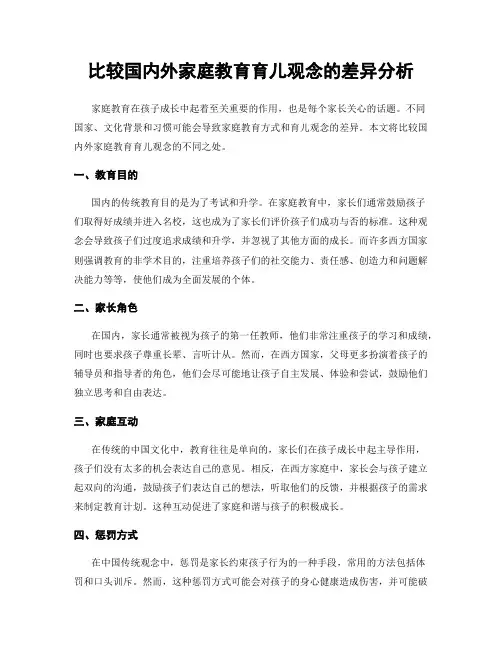 比较国内外家庭教育育儿观念的差异分析

家庭教育在孩子成长中起着至关重要的作用，也是每个家长关心的话题。不同国家、文化背景和习惯可能会导致家庭教育方式和育儿观念的差异。本文将比较国内外家庭教育育儿观念的不同之处。

一、教育目的

国内的传统教育目的是为了考试和升学。在家庭教育中，家长们通常鼓励孩子们取得好成绩并进入名校，这也成为了家长们评价孩子们成功与否的标准。这种观念会导致孩子们过度追求成绩和升学，并忽视了其他方面的成长。而许多西方国家则强调教育的非学术目的，注重培养孩子们的社交能力、责任感、创造力和问题解决能力等等，使他们成为全面发展的个体。

二、家长角色

在国内，家长通常被视为孩子的第一任教师，他们非常注重孩子的学习和成绩，同时也要求孩子尊重长辈、言听计从。然而，在西方国家，父母更多扮演着孩子的辅导员和指导者的角色，他们会尽可能地让孩子自主发展、体验和尝试，鼓励他们独立思考和自由表达。

三、家庭互动

在传统的中国文化中，教育往往是单向的，家长们在孩子成长中起主导作用，孩子们没有太多的机会表达自己的意见。相反，在西方家庭中，家长会与孩子建立起双向的沟通，鼓励孩子们表达自己的想法，听取他们的反馈，并根据孩子的需求来制定教育计划。这种互动促进了家庭和谐与孩子的积极成长。

四、惩罚方式

在中国传统观念中，惩罚是家长约束孩子行为的一种手段，常用的方法包括体罚和口头训斥。然而，这种惩罚方式可能会对孩子的身心健康造成伤害，并可能破